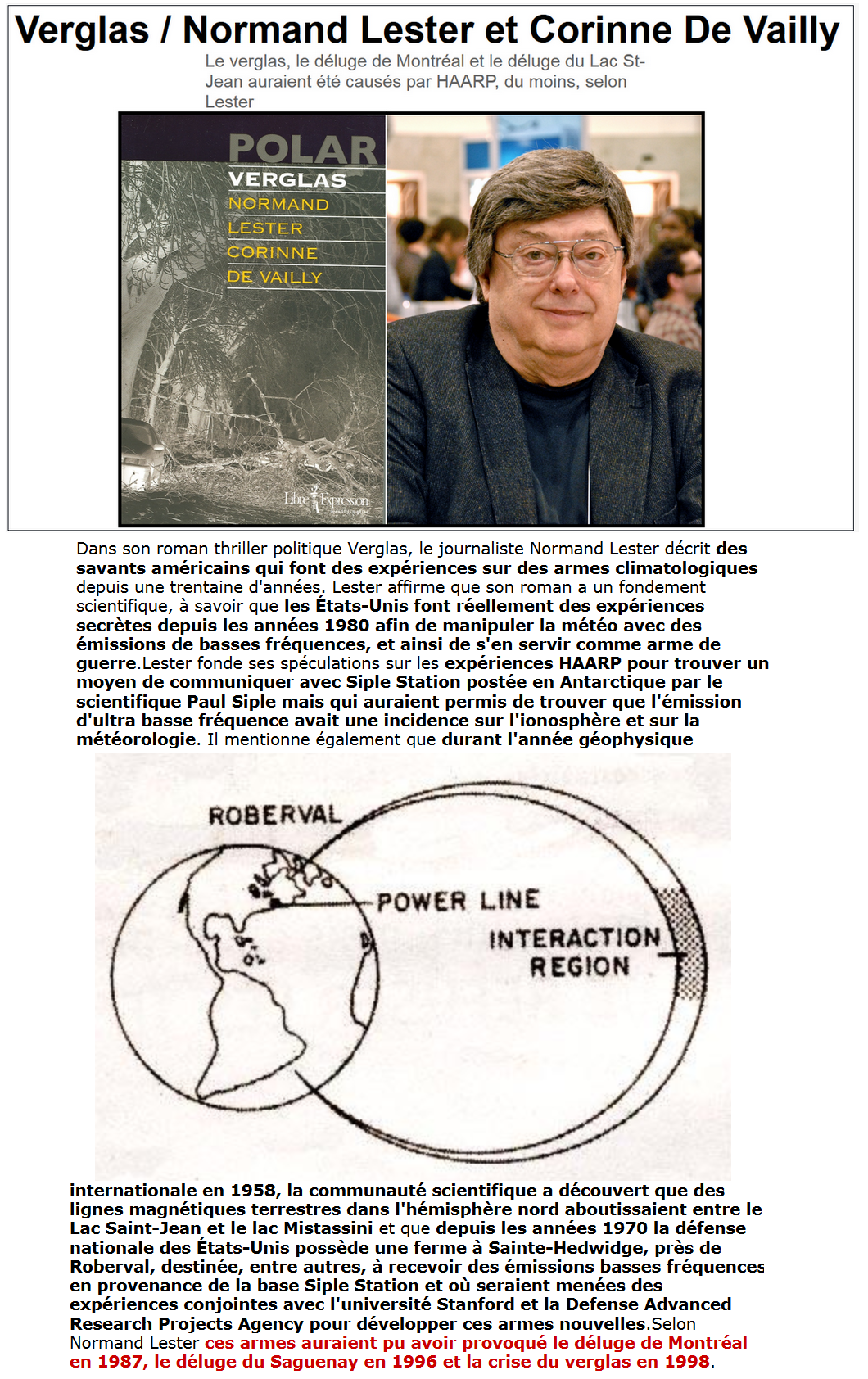 Verglas / Normand Lester et Corinne De Vailly

Le verglas, le déluge de Montréal et le déluge du Lac St-Jean auraient été causés par HAARP, du moins, selon Lester

POLAR
VERGLAS
NORMAND
LESTER
CORINNE
DE VAILLY
Libre Expression

Dans son roman thriller politique Verglas, le journaliste Normand Lester décrit des savants américains qui font des expériences sur des armes climatologiques depuis une trentaine d'années. Lester affirme que son roman a un fondement scientifique, à savoir que les États-Unis font réellement des expériences secrètes depuis les années 1980 afin de manipuler la météo avec des émissions de basses fréquences, et ainsi de s'en servir comme arme de guerre.Lester fonde ses spéculations sur les expériences HAARP pour trouver un moyen de communiquer avec Siple Station postée en Antarctique par le scientifique Paul Siple mais qui auraient permis de trouver que l'émission d'ultra basse fréquence avait une incidence sur l'ionosphère et sur la météorologie. Il mentionne également que durant l'année géophysique

ROBERVAL
POWER LINE
INTERACTION REGION

internationale en 1958, la communauté scientifique a découvert que des lignes magnétiques terrestres dans l'hémisphère nord aboutissaient entre le Lac Saint-Jean et le lac Mistassini et que depuis les années 1970 la défense nationale des États-Unis possède une ferme à Sainte-Hedwidge, près de Roberval, destinée, entre autres, à recevoir des émissions basses fréquences en provenance de la base Siple Station et où seraient menées des expériences conjointes avec l'université Stanford et la Defense Advanced Research Projects Agency pour développer ces armes nouvelles.Selon Normand Lester ces armes auraient pu avoir provoqué le déluge de Montréal en 1987, le déluge du Saguenay en 1996 et la crise du verglas en 1998.